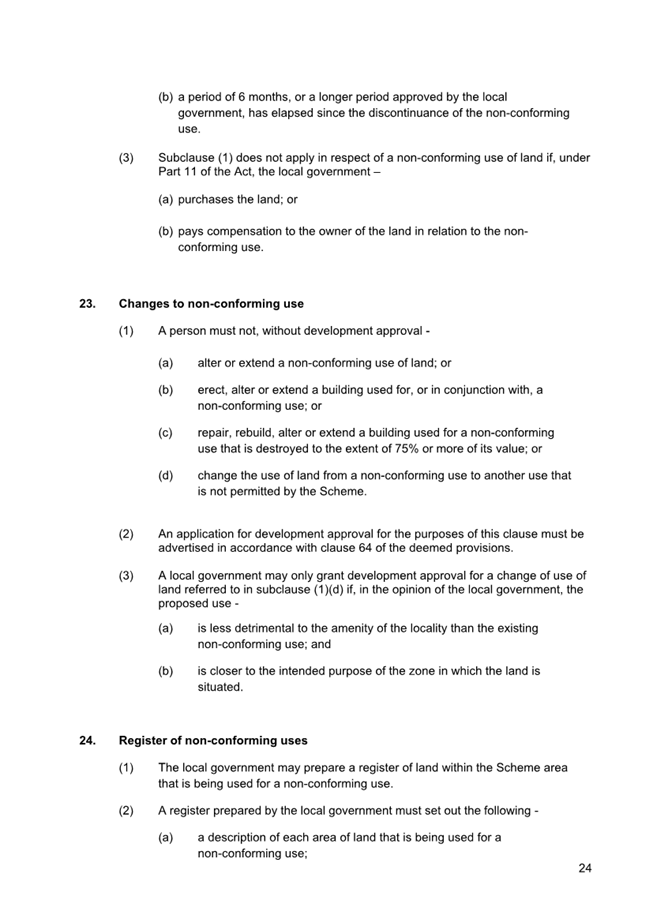 (b) a period of 6 months, or a longer period approved by the local government, has elapsed since the discontinuance of the non-conforming use.

(3) Subclause (1) does not apply in respect of a non-conforming use of land if, under Part 11 of the Act, the local government –

(a) purchases the land; or

(b) pays compensation to the owner of the land in relation to the non-conforming use.

23. Changes to non-conforming use

(1) A person must not, without development approval -

(a) alter or extend a non-conforming use of land; or

(b) erect, alter or extend a building used for, or in conjunction with, a non-conforming use; or

(c) repair, rebuild, alter or extend a building used for a non-conforming use that is destroyed to the extent of 75% or more of its value; or

(d) change the use of land from a non-conforming use to another use that is not permitted by the Scheme.

(2) An application for development approval for the purposes of this clause must be advertised in accordance with clause 64 of the deemed provisions.

(3) A local government may only grant development approval for a change of use of land referred to in subclause (1)(d) if, in the opinion of the local government, the proposed use -

(a) is less detrimental to the amenity of the locality than the existing non-conforming use; and

(b) is closer to the intended purpose of the zone in which the land is situated.

24. Register of non-conforming uses

(1) The local government may prepare a register of land within the Scheme area that is being used for a non-conforming use.

(2) A register prepared by the local government must set out the following -

(a) a description of each area of land that is being used for a non-conforming use;

24